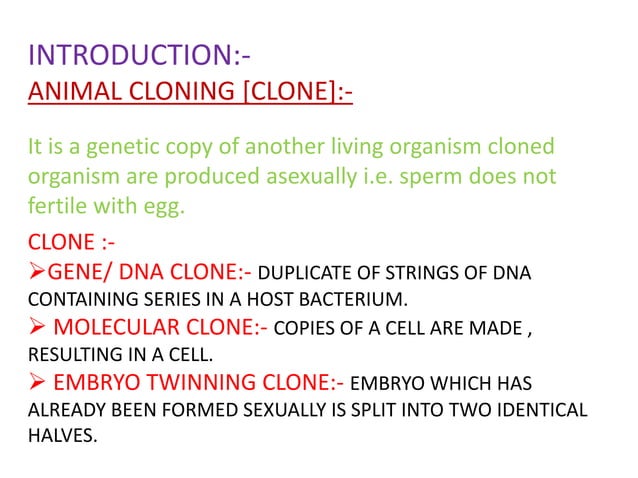 INTRODUCTION:-
ANIMAL CLONING [CLONE]:-

It is a genetic copy of another living organism cloned organism are produced asexually i.e. sperm does not fertile with egg.

CLONE :-
➢GENE/ DNA CLONE:- DUPLICATE OF STRINGS OF DNA CONTAINING SERIES IN A HOST BACTERIUM.
➢ MOLECULAR CLONE:- COPIES OF A CELL ARE MADE , RESULTING IN A CELL.
➢ EMBRYO TWINNING CLONE:- EMBRYO WHICH HAS ALREADY BEEN FORMED SEXUALLY IS SPLIT INTO TWO IDENTICAL HALVES.